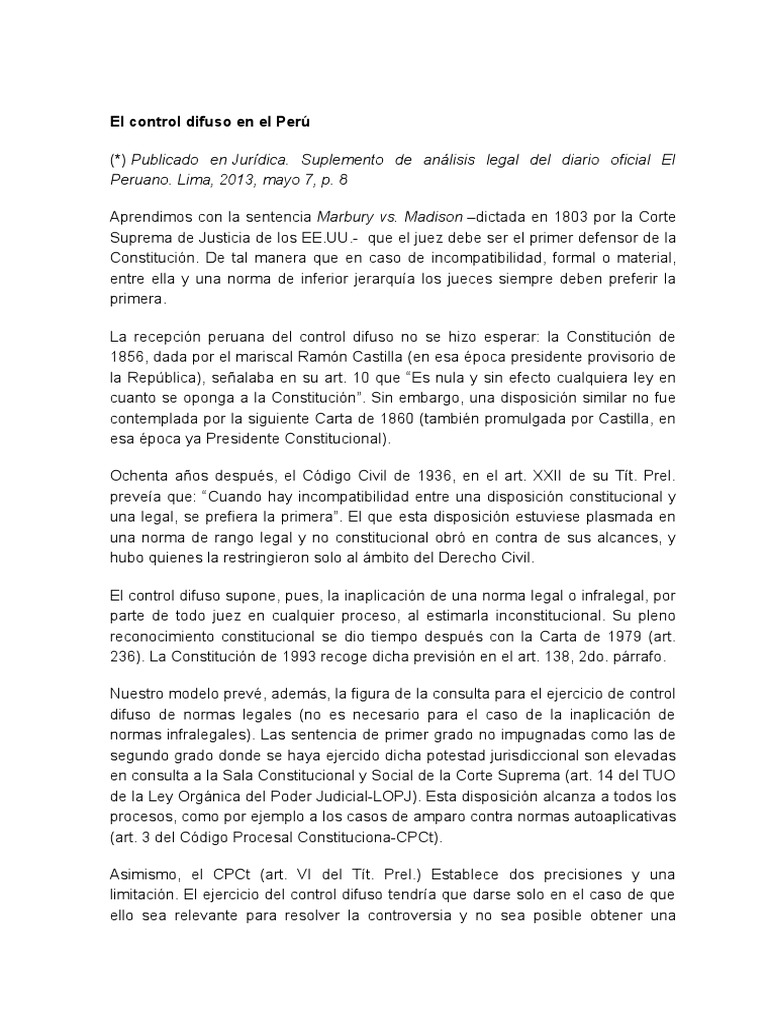 El control difuso en el Perú

(*) Publicado en Jurídica. Suplemento de análisis legal del diario oficial El Peruano. Lima, 2013, mayo 7, p. 8

Aprendimos con la sentencia Marbury vs. Madison –dictada en 1803 por la Corte Suprema de Justicia de los EE.UU.- que el juez debe ser el primer defensor de la Constitución. De tal manera que en caso de incompatibilidad, formal o material, entre ella y una norma de inferior jerarquía los jueces siempre deben preferir la primera.

La recepción peruana del control difuso no se hizo esperar: la Constitución de 1856, dada por el mariscal Ramón Castilla (en esa época presidente provisorio de la República), señalaba en su art. 10 que “Es nula y sin efecto cualquiera ley en cuanto se oponga a la Constitución”. Sin embargo, una disposición similar no fue contemplada por la siguiente Carta de 1860 (también promulgada por Castilla, en esa época ya Presidente Constitucional).

Ochenta años después, el Código Civil de 1936, en el art. XXII de su Tít. Prel. preveía que: “Cuando hay incompatibilidad entre una disposición constitucional y una legal, se prefiera la primera”. El que esta disposición estuviese plasmada en una norma de rango legal y no constitucional obró en contra de sus alcances, y hubo quienes la restringieron solo al ámbito del Derecho Civil.

El control difuso supone, pues, la inaplicación de una norma legal o infralegal, por parte de todo juez en cualquier proceso, al estimarla inconstitucional. Su pleno reconocimiento constitucional se dio tiempo después con la Carta de 1979 (art. 236). La Constitución de 1993 recoge dicha previsión en el art. 138, 2do. párrafo.

Nuestro modelo prevé, además, la figura de la consulta para el ejercicio de control difuso de normas legales (no es necesario para el caso de la inaplicación de normas infralegales). Las sentencia de primer grado no impugnadas como las de segundo grado donde se haya ejercido dicha potestad jurisdiccional son elevadas en consulta a la Sala Constitucional y Social de la Corte Suprema (art. 14 del TUO de la Ley Orgánica del Poder Judicial-LOPJ). Esta disposición alcanza a todos los procesos, como por ejemplo a los casos de amparo contra normas autoaplicativas (art. 3 del Código Procesal Constituciona-CPCt).

Asimismo, el CPCt (art. VI del Tít. Prel.) Establece dos precisiones y una limitación. El ejercicio del control difuso tendría que darse solo en el caso de que ello sea relevante para resolver la controversia y no sea posible obtener una